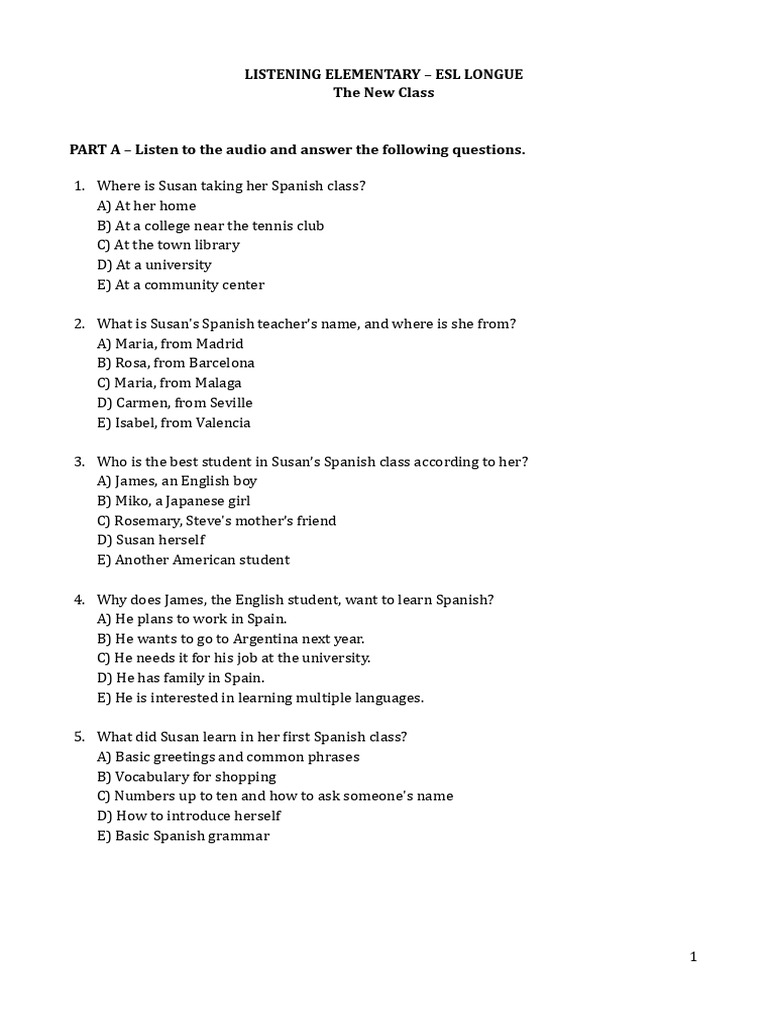 LISTENING ELEMENTARY – ESL LONGUE
The New Class

PART A – Listen to the audio and answer the following questions.

1. Where is Susan taking her Spanish class?
A) At her home
B) At a college near the tennis club
C) At the town library
D) At a university
E) At a community center

2. What is Susan's Spanish teacher's name, and where is she from?
A) Maria, from Madrid
B) Rosa, from Barcelona
C) Maria, from Malaga
D) Carmen, from Seville
E) Isabel, from Valencia

3. Who is the best student in Susan's Spanish class according to her?
A) James, an English boy
B) Miko, a Japanese girl
C) Rosemary, Steve's mother's friend
D) Susan herself
E) Another American student

4. Why does James, the English student, want to learn Spanish?
A) He plans to work in Spain.
B) He wants to go to Argentina next year.
C) He needs it for his job at the university.
D) He has family in Spain.
E) He is interested in learning multiple languages.

5. What did Susan learn in her first Spanish class?
A) Basic greetings and common phrases
B) Vocabulary for shopping
C) Numbers up to ten and how to ask someone's name
D) How to introduce herself
E) Basic Spanish grammar

1